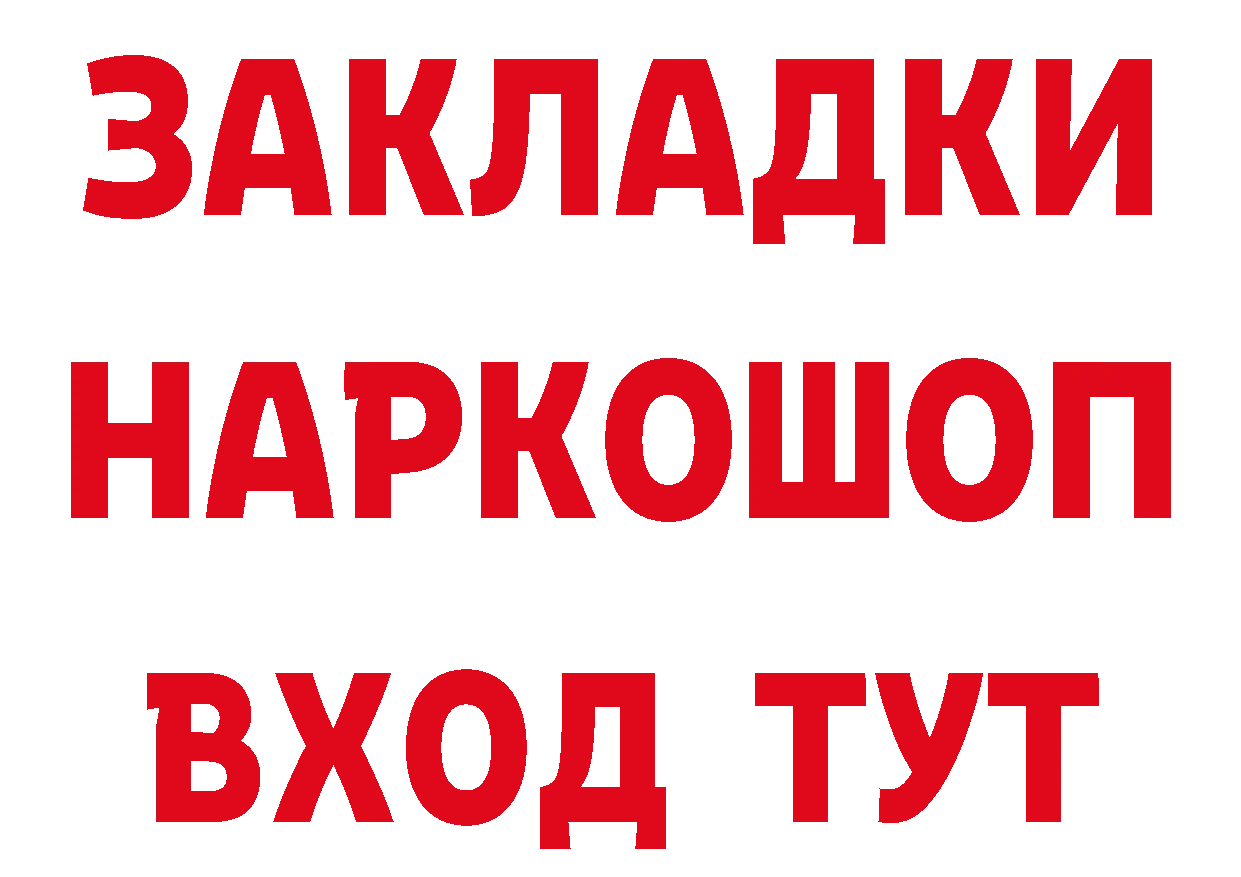 ЗАКЛАДКИ НАРКОШОП ВХОД ТУТ